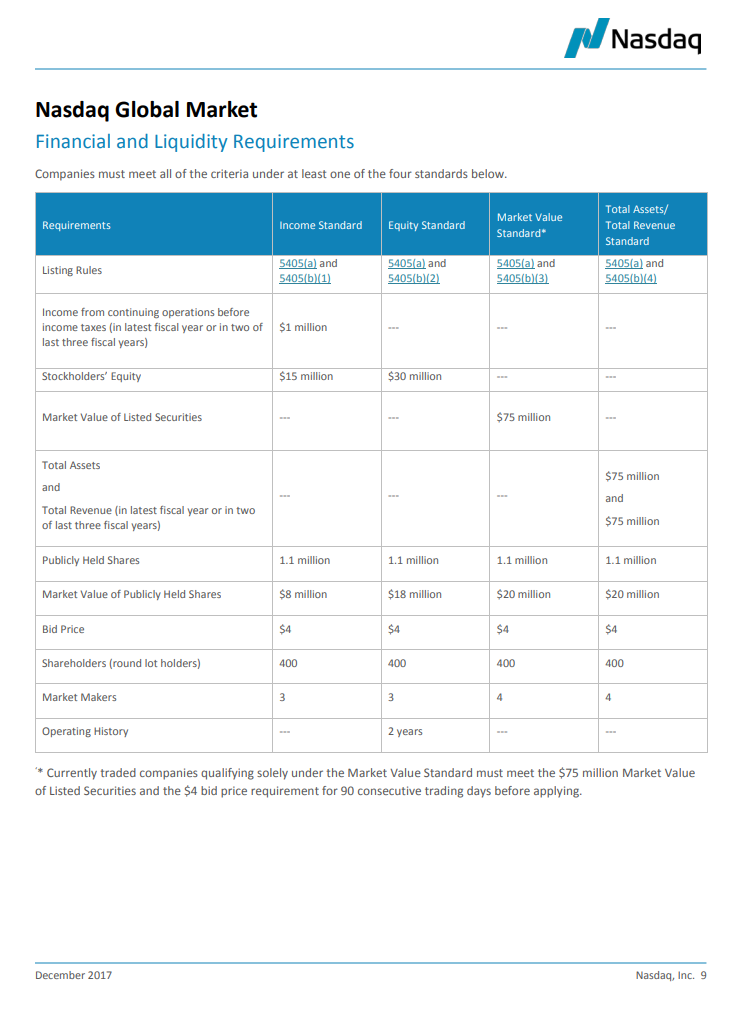 Nasdaq

Nasdaq Global Market

Financial and Liquidity Requirements

Companies must meet all of the criteria under at least one of the four standards below.

| Requirements | Income Standard | Equity Standard | Market Value Standard* | Total Assets/ Total Revenue Standard |
|---|---|---|---|---|
| Listing Rules | 5405(a) and 5405(b)(1) | 5405(a) and 5405(b)(2) | 5405(a) and 5405(b)(3) | 5405(a) and 5405(b)(4) |
| Income from continuing operations before income taxes (in latest fiscal year or in two of last three fiscal years) | $1 million | --- | --- | --- |
| Stockholders' Equity | $15 million | $30 million | --- | --- |
| Market Value of Listed Securities | --- | --- | $75 million | --- |
| Total Assets and Total Revenue (in latest fiscal year or in two of last three fiscal years) | --- | --- | --- | $75 million and $75 million |
| Publicly Held Shares | 1.1 million | 1.1 million | 1.1 million | 1.1 million |
| Market Value of Publicly Held Shares | $8 million | $18 million | $20 million | $20 million |
| Bid Price | $4 | $4 | $4 | $4 |
| Shareholders (round lot holders) | 400 | 400 | 400 | 400 |
| Market Makers | 3 | 3 | 4 | 4 |
| Operating History | --- | 2 years | --- | --- |

* Currently traded companies qualifying solely under the Market Value Standard must meet the $75 million Market Value of Listed Securities and the $4 bid price requirement for 90 consecutive trading days before applying.

December 2017

Nasdaq, Inc. 9